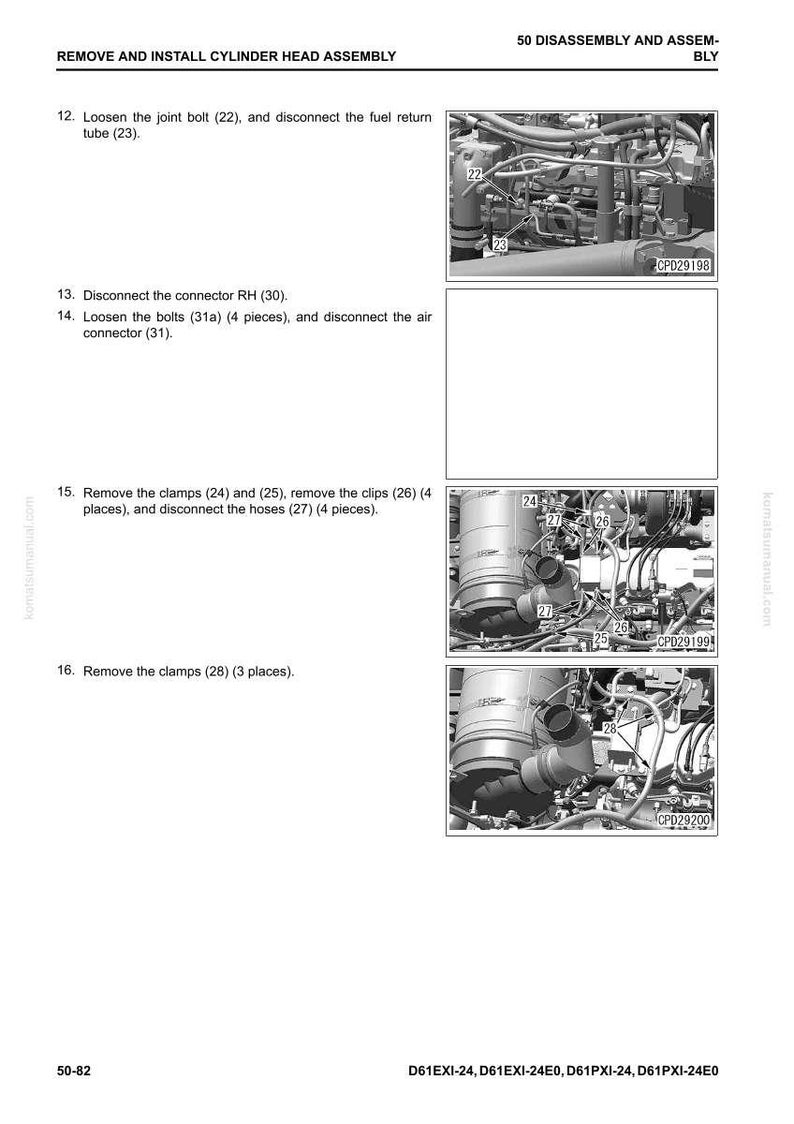 REMOVE AND INSTALL CYLINDER HEAD ASSEMBLY

50 DISASSEMBLY AND ASSEMBLY

12. Loosen the joint bolt (22), and disconnect the fuel return tube (23).

22
23
CPD29198

13. Disconnect the connector RH (30).

14. Loosen the bolts (31a) (4 pieces), and disconnect the air connector (31).

15. Remove the clamps (24) and (25), remove the clips (26) (4 places), and disconnect the hoses (27) (4 pieces).

24
27
26
27
26
25
CPD29199

16. Remove the clamps (28) (3 places).

28
CPD29200

komatsumanual.com

komatsumanual.com

50-82

D61EXI-24, D61EXI-24E0, D61PXI-24, D61PXI-24E0